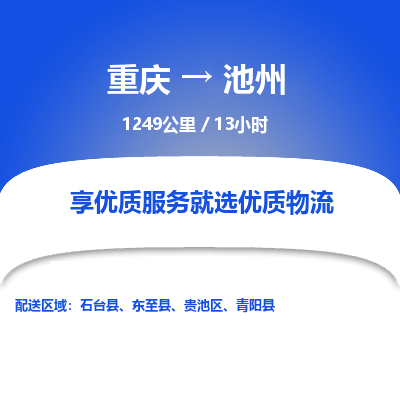 重庆 → 池州

1249公里 / 13小时

享优质服务就选优质物流

配送区域：石台县、东至县、贵池区、青阳县